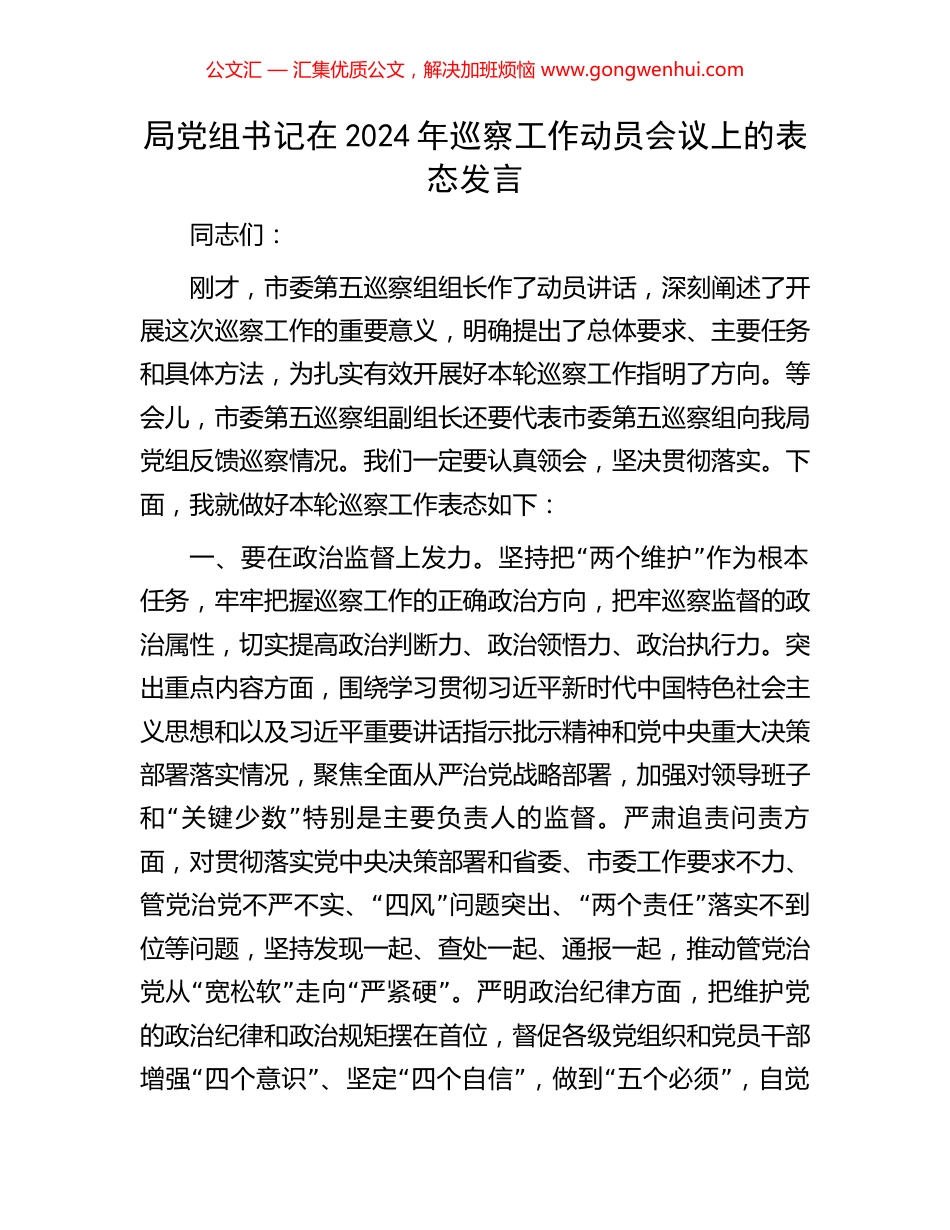 公文汇 — 汇集优质公文，解决加班烦恼 www.gongwenhui.com

局党组书记在 2024 年巡察工作动员会议上的表态发言

同志们：

刚才，市委第五巡察组组长作了动员讲话，深刻阐述了开展这次巡察工作的重要意义，明确提出了总体要求、主要任务和具体方法，为扎实有效开展好本轮巡察工作指明了方向。等会儿，市委第五巡察组副组长还要代表市委第五巡察组向我局党组反馈巡察情况。我们一定要认真领会，坚决贯彻落实。下面，我就做好本轮巡察工作表态如下：

一、要在政治监督上发力。坚持把“两个维护”作为根本任务，牢牢把握巡察工作的正确政治方向，把牢巡察监督的政治属性，切实提高政治判断力、政治领悟力、政治执行力。突出重点内容方面，围绕学习贯彻习近平新时代中国特色社会主义思想和以及习近平重要讲话指示批示精神和党中央重大决策部署落实情况，聚焦全面从严治党战略部署，加强对领导班子和“关键少数”特别是主要负责人的监督。严肃追责问责方面，对贯彻落实党中央决策部署和省委、市委工作要求不力、管党治党不严不实、“四风”问题突出、“两个责任”落实不到位等问题，坚持发现一起、查处一起、通报一起，推动管党治党从“宽松软”走向“严紧硬”。严明政治纪律方面，把维护党的政治纪律和政治规矩摆在首位，督促各级党组织和党员干部增强“四个意识”、坚定“四个自信”，做到“五个必须”，自觉